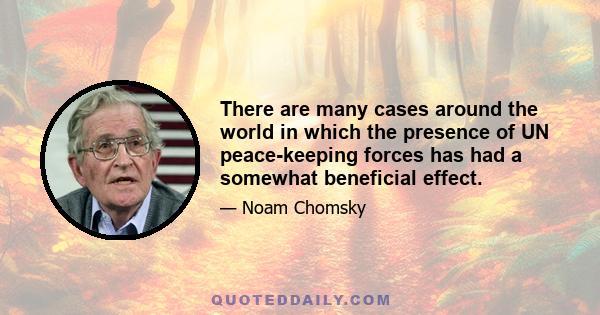 There are many cases around the world in which the presence of UN peace-keeping forces has had a somewhat beneficial effect.

— Noam Chomsky

QUOTEDDAILY.COM